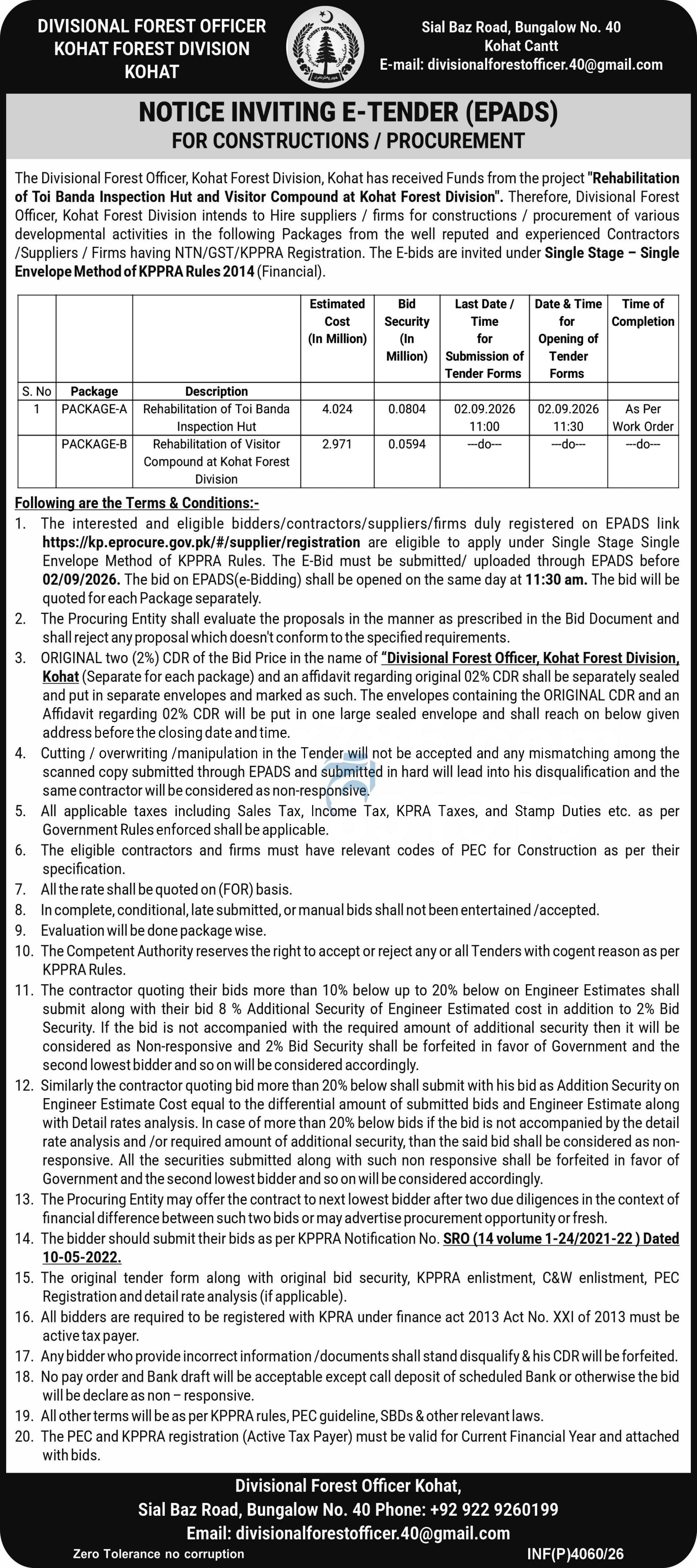 DIVISIONAL FOREST OFFICER
KOHAT FOREST DIVISION
KOHAT

FOREST DEPARTMENT

Sial Baz Road, Bungalow No. 40
Kohat Cantt
E-mail: divisionalforestofficer.40@gmail.com

NOTICE INVITING E-TENDER (EPADS)
FOR CONSTRUCTIONS / PROCUREMENT

The Divisional Forest Officer, Kohat Forest Division, Kohat has received Funds from the project "Rehabilitation of Toi Banda Inspection Hut and Visitor Compound at Kohat Forest Division". Therefore, Divisional Forest Officer, Kohat Forest Division intends to Hire suppliers / firms for constructions / procurement of various developmental activities in the following Packages from the well reputed and experienced Contractors /Suppliers / Firms having NTN/GST/KPPRA Registration. The E-bids are invited under Single Stage – Single Envelope Method of KPPRA Rules 2014 (Financial).

| S. No | Package | Description | Estimated Cost (In Million) | Bid Security (In Million) | Last Date / Time for Submission of Tender Forms | Date & Time for Opening of Tender Forms | Time of Completion |
|---|---|---|---|---|---|---|---|
| 1 | PACKAGE-A | Rehabilitation of Toi Banda Inspection Hut | 4.024 | 0.0804 | 02.09.2026 11:00 | 02.09.2026 11:30 | As Per Work Order |
| | PACKAGE-B | Rehabilitation of Visitor Compound at Kohat Forest Division | 2.971 | 0.0594 | ---do--- | ---do--- | ---do--- |

Following are the Terms & Conditions:-
1. The interested and eligible bidders/contractors/suppliers/firms duly registered on EPADS link https://kp.eprocure.gov.pk/#/supplier/registration are eligible to apply under Single Stage Single Envelope Method of KPPRA Rules. The E-Bid must be submitted/ uploaded through EPADS before 02/09/2026. The bid on EPADS(e-Bidding) shall be opened on the same day at 11:30 am. The bid will be quoted for each Package separately.
2. The Procuring Entity shall evaluate the proposals in the manner as prescribed in the Bid Document and shall reject any proposal which doesn't conform to the specified requirements.
3. ORIGINAL two (2%) CDR of the Bid Price in the name of "Divisional Forest Officer, Kohat Forest Division, Kohat (Separate for each package) and an affidavit regarding original 02% CDR shall be separately sealed and put in separate envelopes and marked as such. The envelopes containing the ORIGINAL CDR and an Affidavit regarding 02% CDR will be put in one large sealed envelope and shall reach on below given address before the closing date and time.
4. Cutting / overwriting /manipulation in the Tender will not be accepted and any mismatching among the scanned copy submitted through EPADS and submitted in hard will lead into his disqualification and the same contractor will be considered as non-responsive.
5. All applicable taxes including Sales Tax, Income Tax, KPRA Taxes, and Stamp Duties etc. as per Government Rules enforced shall be applicable.
6. The eligible contractors and firms must have relevant codes of PEC for Construction as per their specification.
7. All the rate shall be quoted on (FOR) basis.
8. In complete, conditional, late submitted, or manual bids shall not been entertained /accepted.
9. Evaluation will be done package wise.
10. The Competent Authority reserves the right to accept or reject any or all Tenders with cogent reason as per KPPRA Rules.
11. The contractor quoting their bids more than 10% below up to 20% below on Engineer Estimates shall submit along with their bid 8 % Additional Security of Engineer Estimated cost in addition to 2% Bid Security. If the bid is not accompanied with the required amount of additional security then it will be considered as Non-responsive and 2% Bid Security shall be forfeited in favor of Government and the second lowest bidder and so on will be considered accordingly.
12. Similarly the contractor quoting bid more than 20% below shall submit with his bid as Addition Security on Engineer Estimate Cost equal to the differential amount of submitted bids and Engineer Estimate along with Detail rates analysis. In case of more than 20% below bids if the bid is not accompanied by the detail rate analysis and /or required amount of additional security, than the said bid shall be considered as non-responsive. All the securities submitted along with such non responsive shall be forfeited in favor of Government and the second lowest bidder and so on will be considered accordingly.
13. The Procuring Entity may offer the contract to next lowest bidder after two due diligences in the context of financial difference between such two bids or may advertise procurement opportunity or fresh.
14. The bidder should submit their bids as per KPPRA Notification No. SRO (14 volume 1-24/2021-22 ) Dated 10-05-2022.
15. The original tender form along with original bid security, KPPRA enlistment, C&W enlistment, PEC Registration and detail rate analysis (if applicable).
16. All bidders are required to be registered with KPRA under finance act 2013 Act No. XXI of 2013 must be active tax payer.
17. Any bidder who provide incorrect information /documents shall stand disqualify & his CDR will be forfeited.
18. No pay order and Bank draft will be acceptable except call deposit of scheduled Bank or otherwise the bid will be declare as non – responsive.
19. All other terms will be as per KPPRA rules, PEC guideline, SBDs & other relevant laws.
20. The PEC and KPPRA registration (Active Tax Payer) must be valid for Current Financial Year and attached with bids.

Divisional Forest Officer Kohat,
Sial Baz Road, Bungalow No. 40 Phone: +92 922 9260199
Email: divisionalforestofficer.40@gmail.com

Zero Tolerance no corruption
INF(P)4060/26